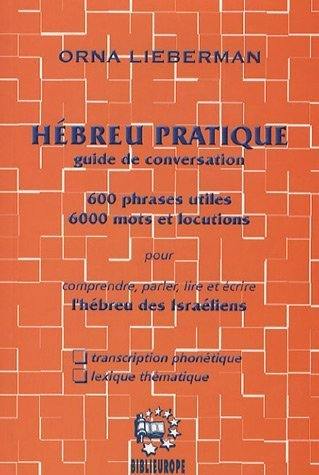 ORNA LIEBERMAN

HÉBREU PRATIQUE
guide de conversation

600 phrases utiles
6000 mots et locutions

pour

comprendre, parler, lire et écrire
l'hébreu des Israéliens

transcription phonétique
lexique thématique

BIBLIEUROPE